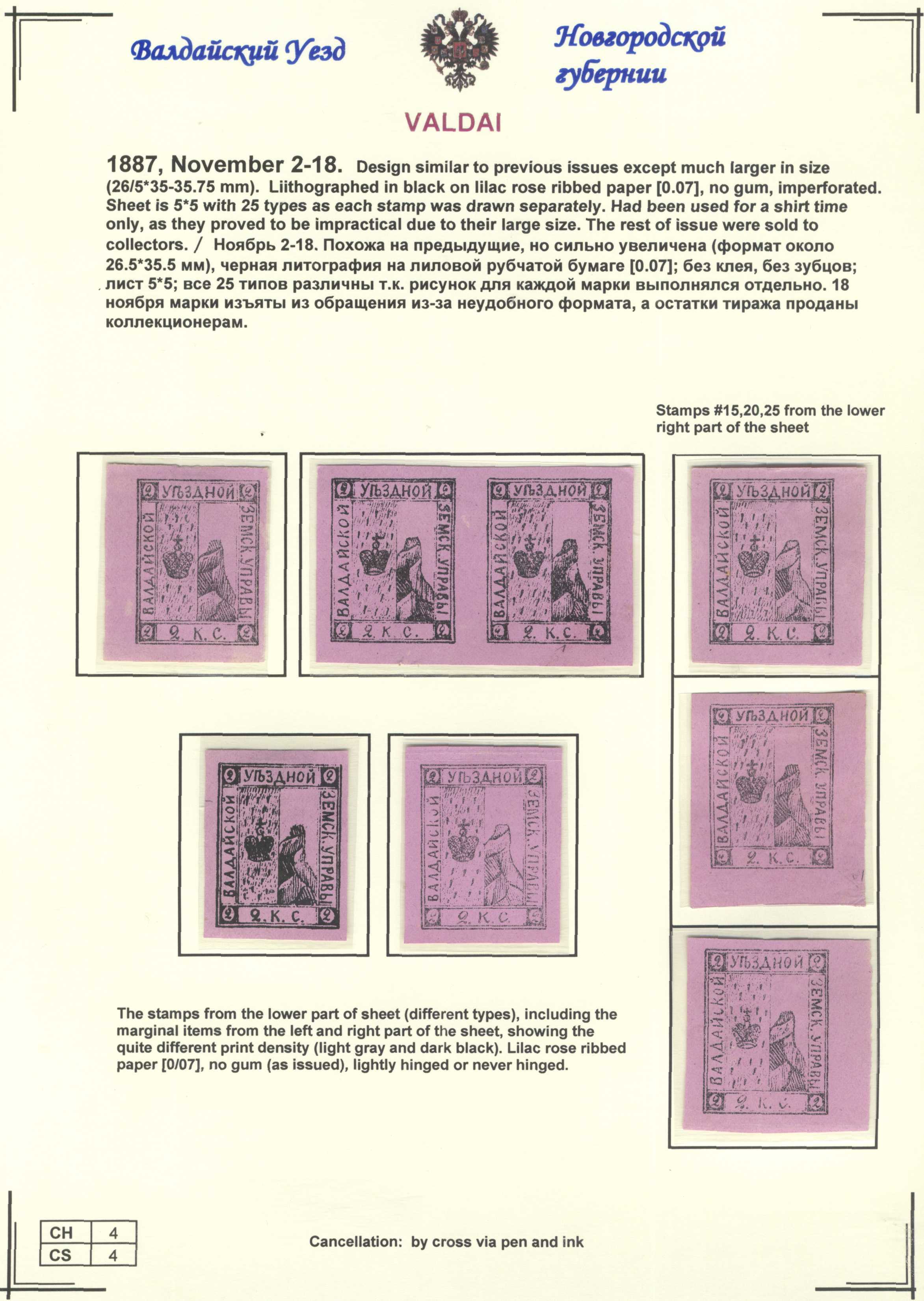 Валдайский Уезд

Новгородской губернии

VALDAI

1887, November 2-18. Design similar to previous issues except much larger in size (26/5*35-35.75 mm). Liithographed in black on lilac rose ribbed paper [0.07], no gum, imperforated. Sheet is 5*5 with 25 types as each stamp was drawn separately. Had been used for a shirt time only, as they proved to be impractical due to their large size. The rest of issue were sold to collectors. / Ноябрь 2-18. Похожа на предыдущие, но сильно увеличена (формат около 26.5*35.5 мм), черная литография на лиловой рубчатой бумаге [0.07]; без клея, без зубцов; лист 5*5; все 25 типов различны т.к. рисунок для каждой марки выполнялся отдельно. 18 ноября марки изъяты из обращения из-за неудобного формата, а остатки тиража проданы коллекционерам.

Stamps #15,20,25 from the lower right part of the sheet

2 УѢЗДНОЙ 2 ВАЛДАЙСКОЙ ЗЕМСК. УПРАВЫ 2 2. К. С. 2

2 УѢЗДНОЙ 2 ВАЛДАЙСКОЙ ЗЕМСК. УПРАВЫ 2 2. К. С. 2

2 УѢЗДНОЙ 2 ВАЛДАЙСКОЙ ЗЕМСК. УПРАВЫ 2 2. К. С. 2

2 УѢЗДНОЙ 2 ВАЛДАЙСКОЙ ЗЕМСК. УПРАВЫ 2 2. К. С. 2

2 УѢЗДНОЙ 2 ВАЛДАЙСКОЙ ЗЕМСК. УПРАВЫ 2 2. К. С. 2

2 УѢЗДНОЙ 2 ВАЛДАЙСКОЙ ЗЕМСК. УПРАВЫ 2 2. К. С. 2

2 УѢЗДНОЙ 2 ВАЛДАЙСКОЙ ЗЕМСК. УПРАВЫ 2 2. К. С. 2

2 УѢЗДНОЙ 2 ВАЛДАЙСКОЙ ЗЕМСК. УПРАВЫ 2 2. К. С. 2

The stamps from the lower part of sheet (different types), including the marginal items from the left and right part of the sheet, showing the quite different print density (light gray and dark black). Lilac rose ribbed paper [0/07], no gum (as issued), lightly hinged or never hinged.

| CH | 4 |
|---|---|
| CS | 4 |

Cancellation: by cross via pen and ink